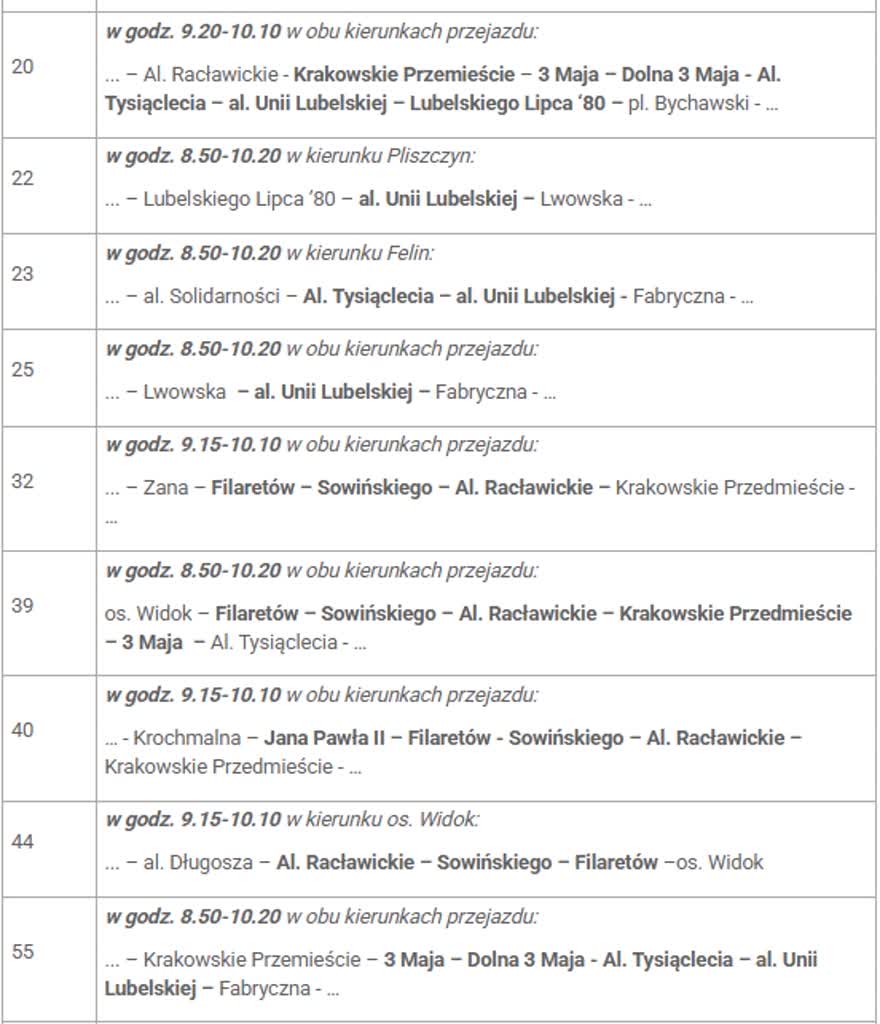 | | |
|---|---|
| 20 | w godz. 9.20-10.10 w obu kierunkach przejazdu: ... – Al. Racławickie - Krakowskie Przemieście – 3 Maja – Dolna 3 Maja - Al. Tysiąclecia – al. Unii Lubelskiej – Lubelskiego Lipca '80 – pl. Bychawski - ... |
| 22 | w godz. 8.50-10.20 w kierunku Pliszczyn: ... – Lubelskiego Lipca '80 – al. Unii Lubelskiej – Lwowska - ... |
| 23 | w godz. 8.50-10.20 w kierunku Felin: ... – al. Solidarności – Al. Tysiąclecia – al. Unii Lubelskiej - Fabryczna - ... |
| 25 | w godz. 8.50-10.20 w obu kierunkach przejazdu: ... – Lwowska – al. Unii Lubelskiej – Fabryczna - ... |
| 32 | w godz. 9.15-10.10 w obu kierunkach przejazdu: ... – Zana – Filaretów – Sowińskiego – Al. Racławickie – Krakowskie Przedmieście - ... |
| 39 | w godz. 8.50-10.20 w obu kierunkach przejazdu: os. Widok – Filaretów – Sowińskiego – Al. Racławickie – Krakowskie Przedmieście – 3 Maja – Al. Tysiąclecia - ... |
| 40 | w godz. 9.15-10.10 w obu kierunkach przejazdu: ... - Krochmalna – Jana Pawła II – Filaretów - Sowińskiego – Al. Racławickie – Krakowskie Przedmieście - ... |
| 44 | w godz. 9.15-10.10 w kierunku os. Widok: ... – al. Długosza – Al. Racławickie – Sowińskiego – Filaretów –os. Widok |
| 55 | w godz. 8.50-10.20 w obu kierunkach przejazdu: ... – Krakowskie Przemieście – 3 Maja – Dolna 3 Maja - Al. Tysiąclecia – al. Unii Lubelskiej – Fabryczna - ... |